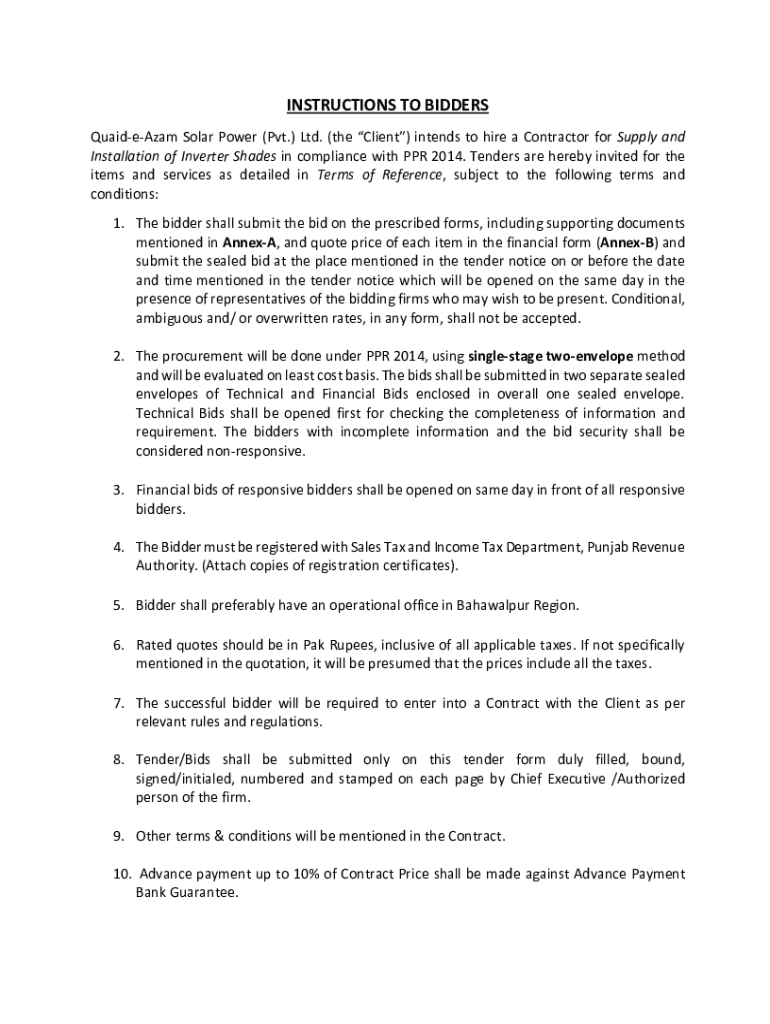 INSTRUCTIONS TO BIDDERS

Quaid-e-Azam Solar Power (Pvt.) Ltd. (the "Client") intends to hire a Contractor for Supply and Installation of Inverter Shades in compliance with PPR 2014. Tenders are hereby invited for the items and services as detailed in Terms of Reference, subject to the following terms and conditions:

1. The bidder shall submit the bid on the prescribed forms, including supporting documents mentioned in Annex-A, and quote price of each item in the financial form (Annex-B) and submit the sealed bid at the place mentioned in the tender notice on or before the date and time mentioned in the tender notice which will be opened on the same day in the presence of representatives of the bidding firms who may wish to be present. Conditional, ambiguous and/ or overwritten rates, in any form, shall not be accepted.

2. The procurement will be done under PPR 2014, using single-stage two-envelope method and will be evaluated on least cost basis. The bids shall be submitted in two separate sealed envelopes of Technical and Financial Bids enclosed in overall one sealed envelope. Technical Bids shall be opened first for checking the completeness of information and requirement. The bidders with incomplete information and the bid security shall be considered non-responsive.

3. Financial bids of responsive bidders shall be opened on same day in front of all responsive bidders.

4. The Bidder must be registered with Sales Tax and Income Tax Department, Punjab Revenue Authority. (Attach copies of registration certificates).

5. Bidder shall preferably have an operational office in Bahawalpur Region.

6. Rated quotes should be in Pak Rupees, inclusive of all applicable taxes. If not specifically mentioned in the quotation, it will be presumed that the prices include all the taxes.

7. The successful bidder will be required to enter into a Contract with the Client as per relevant rules and regulations.

8. Tender/Bids shall be submitted only on this tender form duly filled, bound, signed/initialed, numbered and stamped on each page by Chief Executive /Authorized person of the firm.

9. Other terms & conditions will be mentioned in the Contract.

10. Advance payment up to 10% of Contract Price shall be made against Advance Payment Bank Guarantee.